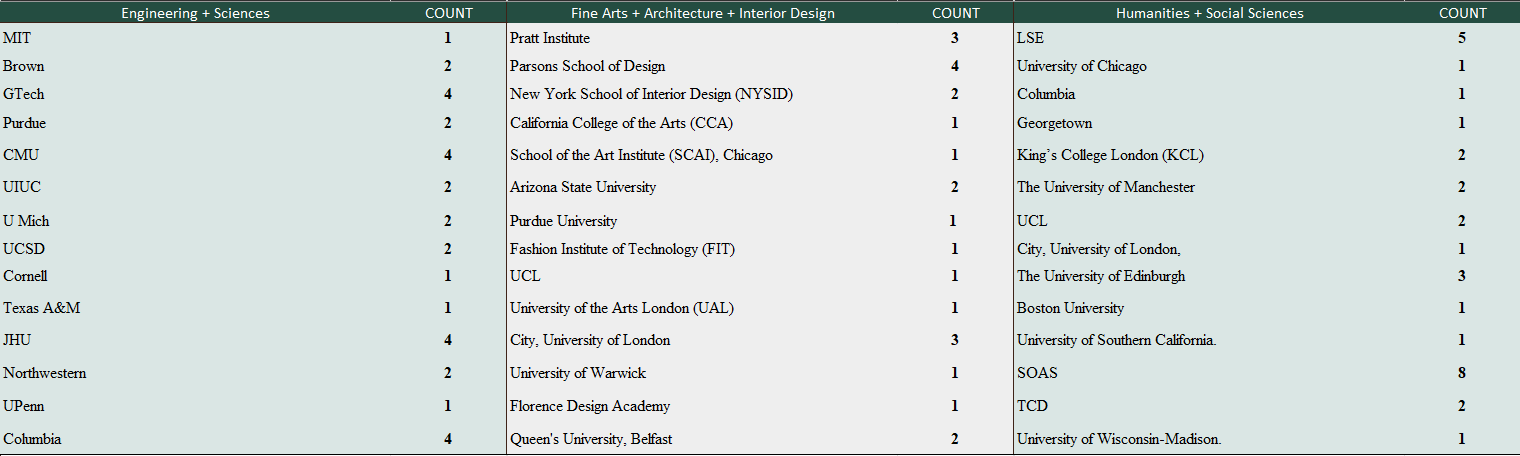 | Engineering + Sciences | COUNT | Fine Arts + Architecture + Interior Design | COUNT | Humanities + Social Sciences | COUNT |
|---|---|---|---|---|---|
| MIT | 1 | Pratt Institute | 3 | LSE | 5 |
| Brown | 2 | Parsons School of Design | 4 | University of Chicago | 1 |
| GTech | 4 | New York School of Interior Design (NYSID) | 2 | Columbia | 1 |
| Purdue | 2 | California College of the Arts (CCA) | 1 | Georgetown | 1 |
| CMU | 4 | School of the Art Institute (SCAI), Chicago | 1 | King's College London (KCL) | 2 |
| UIUC | 2 | Arizona State University | 2 | The University of Manchester | 2 |
| U Mich | 2 | Purdue University | 1 | UCL | 2 |
| UCSD | 2 | Fashion Institute of Technology (FIT) | 1 | City, University of London, | 1 |
| Cornell | 1 | UCL | 1 | The University of Edinburgh | 3 |
| Texas A&M | 1 | University of the Arts London (UAL) | 1 | Boston University | 1 |
| JHU | 4 | City, University of London | 3 | University of Southern California. | 1 |
| Northwestern | 2 | University of Warwick | 1 | SOAS | 8 |
| UPenn | 1 | Florence Design Academy | 1 | TCD | 2 |
| Columbia | 4 | Queen's University, Belfast | 2 | University of Wisconsin-Madison. | 1 |